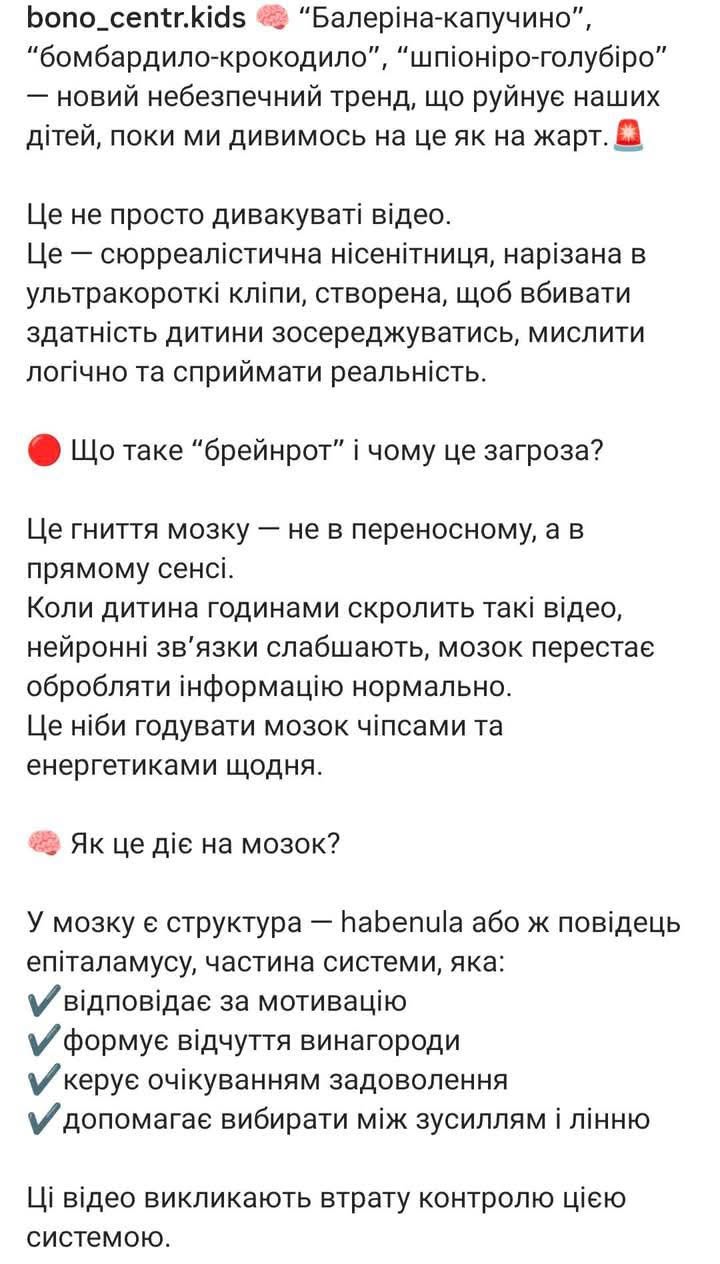 bono_centr.kids 🧠 “Балеріна-капучино”, “бомбардило-крокодило”, “шпіоніро-голубіро” — новий небезпечний тренд, що руйнує наших дітей, поки ми дивимось на це як на жарт.🚨

Це не просто дивакуваті відео.
Це — сюрреалістична нісенітниця, нарізана в ультракороткі кліпи, створена, щоб вбивати здатність дитини зосереджуватись, мислити логічно та сприймати реальність.

🔴 Що таке “брейнрот” і чому це загроза?

Це гниття мозку — не в переносному, а в прямому сенсі.
Коли дитина годинами скролить такі відео, нейронні зв’язки слабшають, мозок перестає обробляти інформацію нормально.
Це ніби годувати мозок чіпсами та енергетиками щодня.

🧠 Як це діє на мозок?

У мозку є структура — habenula або ж повідець епіталамусу, частина системи, яка:
✔️відповідає за мотивацію
✔️формує відчуття винагороди
✔️керує очікуванням задоволення
✔️допомагає вибирати між зусиллям і лінню

Ці відео викликають втрату контролю цією системою.